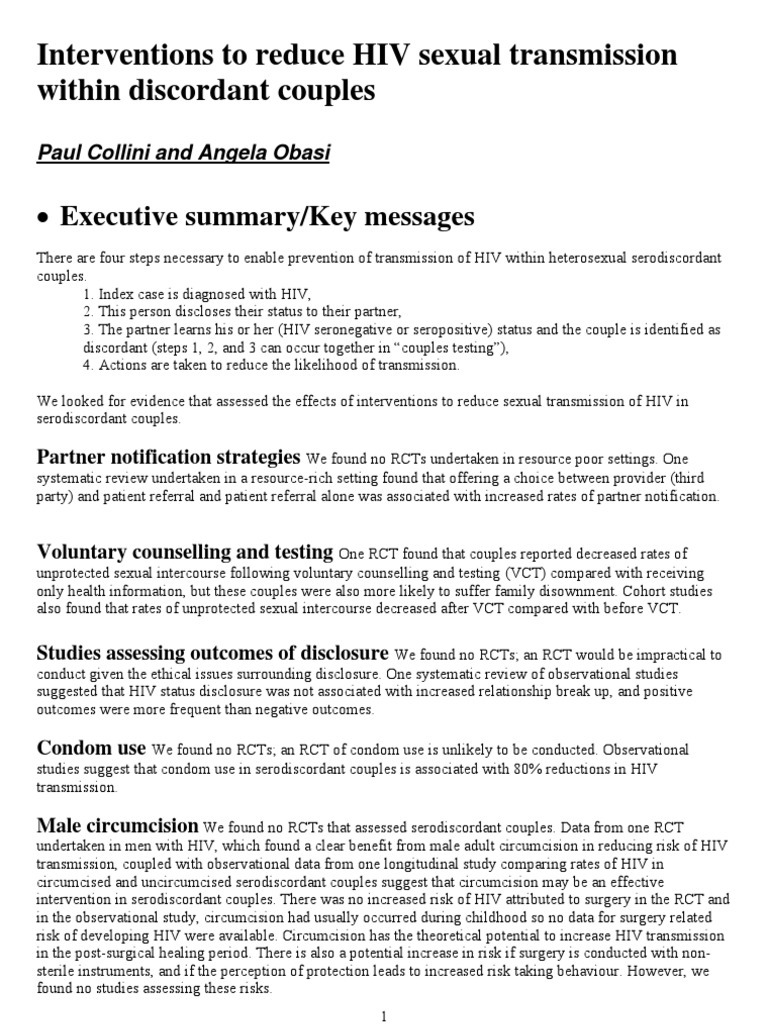 Interventions to reduce HIV sexual transmission within discordant couples

Paul Collini and Angela Obasi

• Executive summary/Key messages

There are four steps necessary to enable prevention of transmission of HIV within heterosexual serodiscordant couples.
1. Index case is diagnosed with HIV,
2. This person discloses their status to their partner,
3. The partner learns his or her (HIV seronegative or seropositive) status and the couple is identified as discordant (steps 1, 2, and 3 can occur together in "couples testing"),
4. Actions are taken to reduce the likelihood of transmission.

We looked for evidence that assessed the effects of interventions to reduce sexual transmission of HIV in serodiscordant couples.

Partner notification strategies We found no RCTs undertaken in resource poor settings. One systematic review undertaken in a resource-rich setting found that offering a choice between provider (third party) and patient referral and patient referral alone was associated with increased rates of partner notification.

Voluntary counselling and testing One RCT found that couples reported decreased rates of unprotected sexual intercourse following voluntary counselling and testing (VCT) compared with receiving only health information, but these couples were also more likely to suffer family disownment. Cohort studies also found that rates of unprotected sexual intercourse decreased after VCT compared with before VCT.

Studies assessing outcomes of disclosure We found no RCTs; an RCT would be impractical to conduct given the ethical issues surrounding disclosure. One systematic review of observational studies suggested that HIV status disclosure was not associated with increased relationship break up, and positive outcomes were more frequent than negative outcomes.

Condom use We found no RCTs; an RCT of condom use is unlikely to be conducted. Observational studies suggest that condom use in serodiscordant couples is associated with 80% reductions in HIV transmission.

Male circumcision We found no RCTs that assessed serodiscordant couples. Data from one RCT undertaken in men with HIV, which found a clear benefit from male adult circumcision in reducing risk of HIV transmission, coupled with observational data from one longitudinal study comparing rates of HIV in circumcised and uncircumcised serodiscordant couples suggest that circumcision may be an effective intervention in serodiscordant couples. There was no increased risk of HIV attributed to surgery in the RCT and in the observational study, circumcision had usually occurred during childhood so no data for surgery related risk of developing HIV were available. Circumcision has the theoretical potential to increase HIV transmission in the post-surgical healing period. There is also a potential increase in risk if surgery is conducted with non-sterile instruments, and if the perception of protection leads to increased risk taking behaviour. However, we found no studies assessing these risks.

1